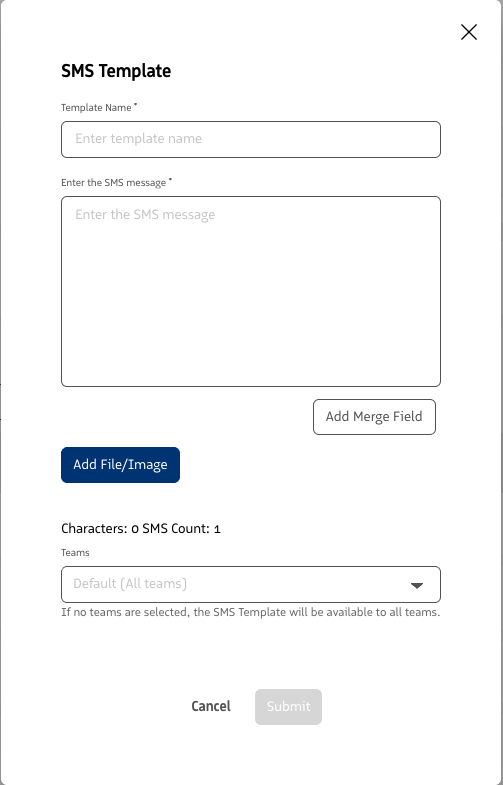 SMS Template

Template Name *

Enter template name

Enter the SMS message *

Enter the SMS message

Add Merge Field

Add File/Image

Characters: 0 SMS Count: 1

Teams

Default (All teams)

If no teams are selected, the SMS Template will be available to all teams.

Cancel

Submit